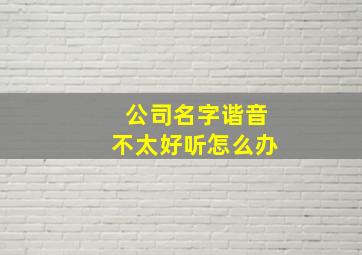 公司名字谐音
不太好听怎么办